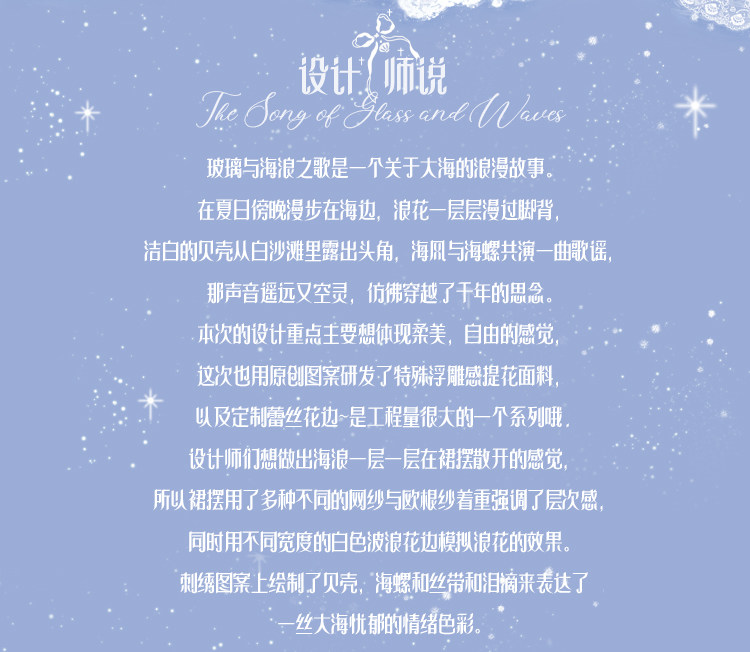 设计师说
The Song of Glass and Waves

玻璃与海浪之歌是一个关于大海的浪漫故事。
在夏日傍晚漫步在海边，浪花一层层漫过脚背，
洁白的贝壳从白沙滩里露出头角，海风与海螺共演一曲歌谣，
那声音遥远又空灵，仿佛穿越了千年的思念。
本次的设计重点主要想体现柔美，自由的感觉，
这次也用原创图案研发了特殊浮雕感提花面料，
以及定制蕾丝花边~是工程量很大的一个系列哦，
设计师们想做出海浪一层一层在裙摆散开的感觉，
所以裙摆用了多种不同的网纱与欧根纱着重强调了层次感，
同时用不同宽度的白色波浪花边模拟浪花的效果。
刺绣图案上绘制了贝壳，海螺和丝带和泪滴来表达了
一丝大海忧郁的情绪色彩。